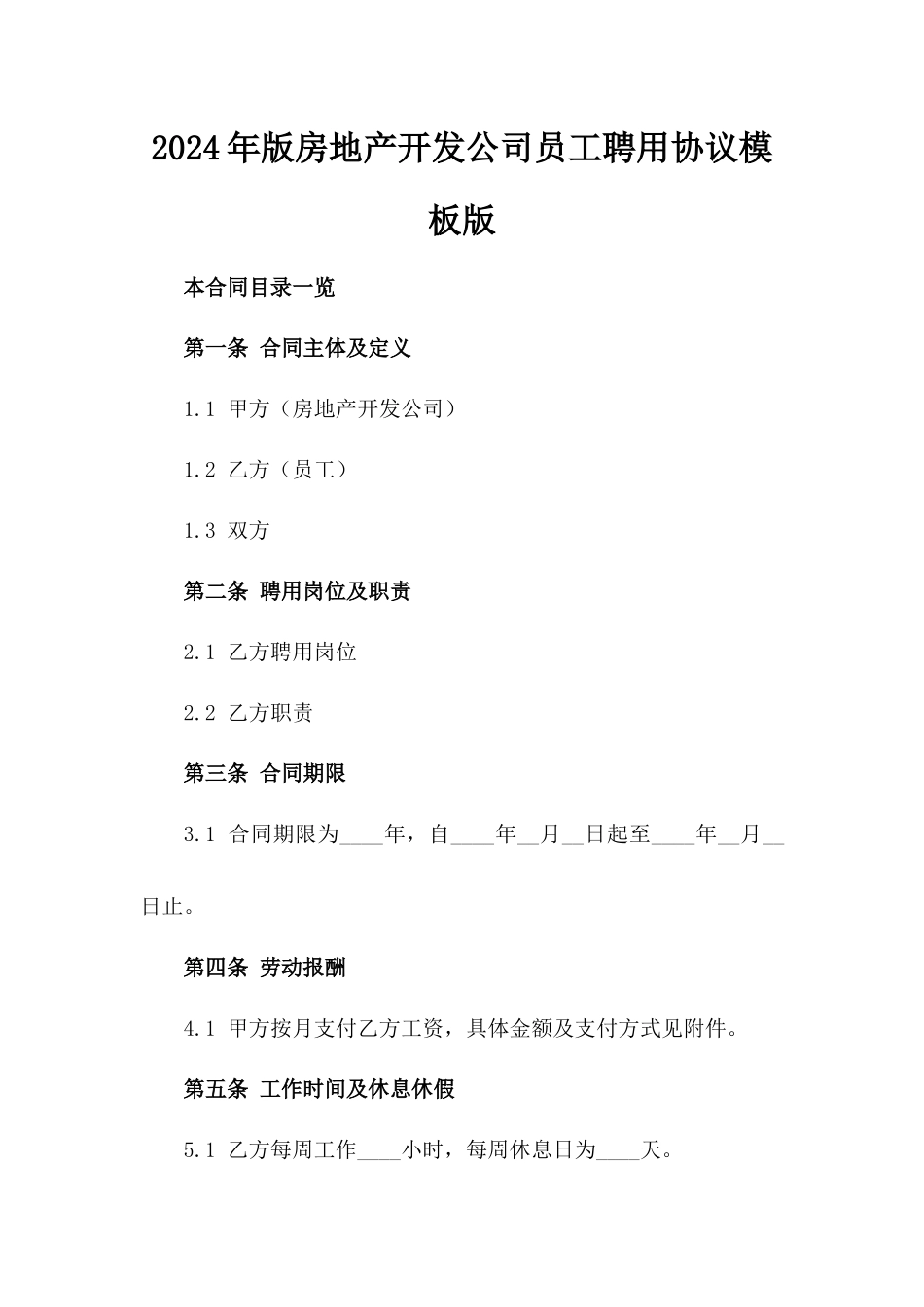 2024年版房地产开发公司员工聘用协议模板版

本合同目录一览

第一条 合同主体及定义

1.1 甲方（房地产开发公司）

1.2 乙方（员工）

1.3 双方

第二条 聘用岗位及职责

2.1 乙方聘用岗位

2.2 乙方职责

第三条 合同期限

3.1 合同期限为____年，自____年__月__日起至____年__月__日止。

第四条 劳动报酬

4.1 甲方按月支付乙方工资，具体金额及支付方式见附件。

第五条 工作时间及休息休假

5.1 乙方每周工作____小时，每周休息日为____天。